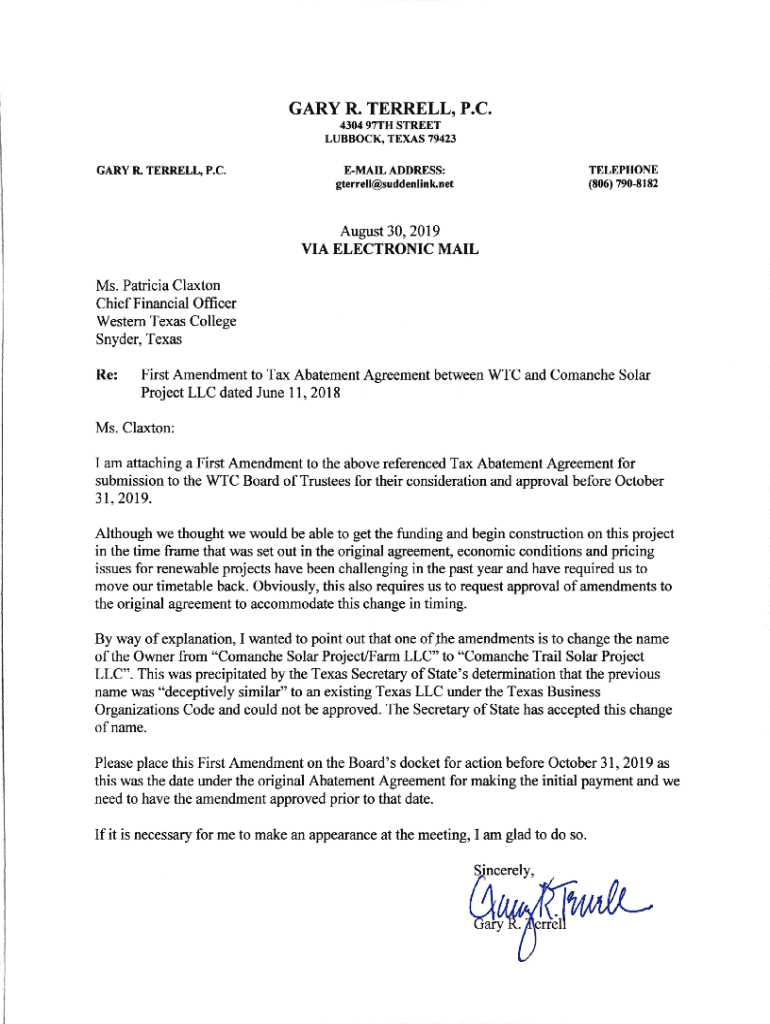 GARY R. TERRELL, P.C.
4304 97TH STREET
LUBBOCK, TEXAS 79423

GARY R. TERRELL, P.C.

E-MAIL ADDRESS:
gterrell@suddenlink.net

TELEPHONE
(806) 790-8182

August 30, 2019
VIA ELECTRONIC MAIL

Ms. Patricia Claxton
Chief Financial Officer
Western Texas College
Snyder, Texas

Re: First Amendment to Tax Abatement Agreement between WTC and Comanche Solar Project LLC dated June 11, 2018

Ms. Claxton:

I am attaching a First Amendment to the above referenced Tax Abatement Agreement for submission to the WTC Board of Trustees for their consideration and approval before October 31, 2019.

Although we thought we would be able to get the funding and begin construction on this project in the time frame that was set out in the original agreement, economic conditions and pricing issues for renewable projects have been challenging in the past year and have required us to move our timetable back. Obviously, this also requires us to request approval of amendments to the original agreement to accommodate this change in timing.

By way of explanation, I wanted to point out that one of the amendments is to change the name of the Owner from "Comanche Solar Project/Farm LLC" to "Comanche Trail Solar Project LLC". This was precipitated by the Texas Secretary of State's determination that the previous name was "deceptively similar" to an existing Texas LLC under the Texas Business Organizations Code and could not be approved. The Secretary of State has accepted this change of name.

Please place this First Amendment on the Board's docket for action before October 31, 2019 as this was the date under the original Abatement Agreement for making the initial payment and we need to have the amendment approved prior to that date.

If it is necessary for me to make an appearance at the meeting, I am glad to do so.

Sincerely,

Gary R. Terrell

Gary R. Terrell